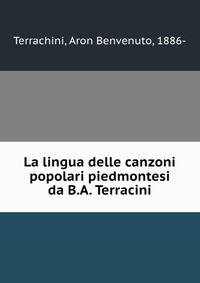 Terrachini, Aron Benvenuto, 1886-

La lingua delle canzoni popolari piedmontesi da B.A. Terracini